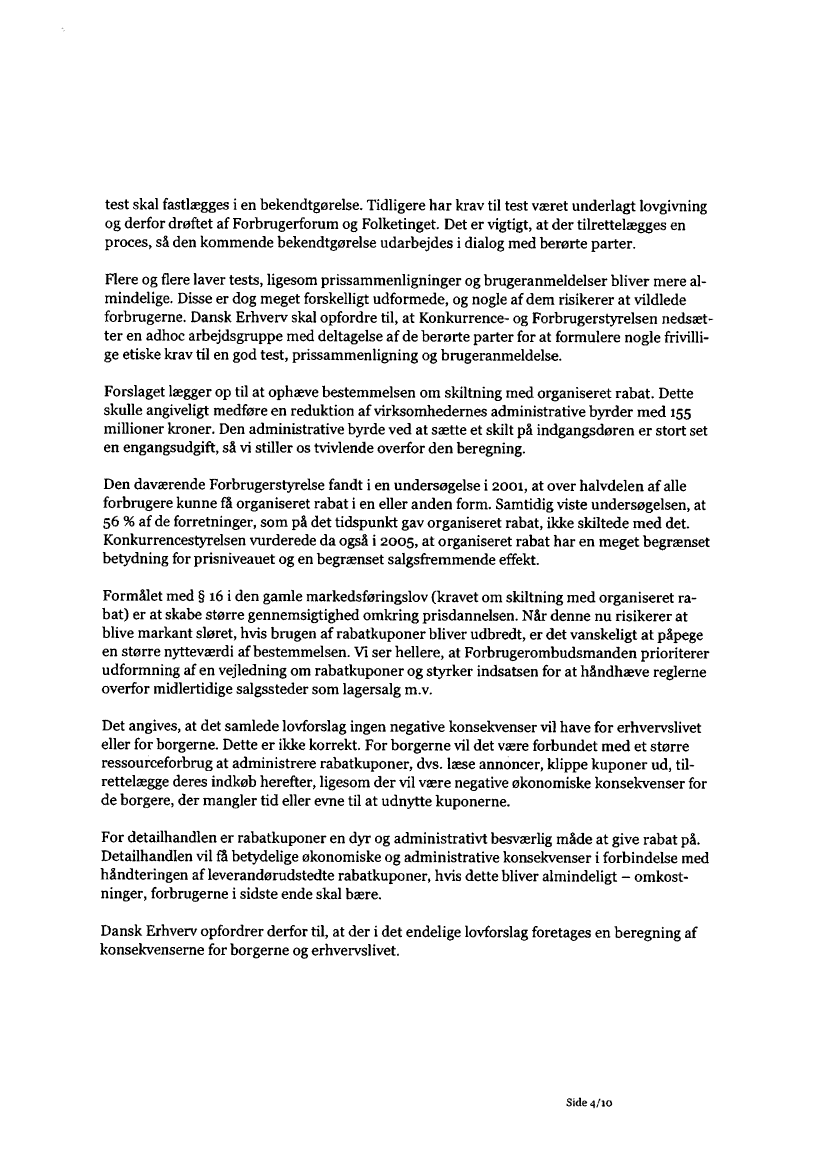 test skal fastlægges i en bekendtgørelse. Tidligere har krav til test været underlagt lovgivning og derfor drøftet af Forbrugerforum og Folketinget. Det er vigtigt, at der tilrettelægges en proces, så den kommende bekendtgørelse udarbejdes i dialog med berørte parter.

Flere og flere laver tests, ligesom prissammenligninger og brugeranmeldelser bliver mere almindelige. Disse er dog meget forskelligt udformede, og nogle af dem risikerer at vildlede forbrugerne. Dansk Erhverv skal opfordre til, at Konkurrence- og Forbrugerstyrelsen nedsætter en adhoc arbejdsgruppe med deltagelse af de berørte parter for at formulere nogle frivillige etiske krav til en god test, prissammenligning og brugeranmeldelse.

Forslaget lægger op til at ophæve bestemmelsen om skiltning med organiseret rabat. Dette skulle angiveligt medføre en reduktion af virksomhedernes administrative byrder med 155 millioner kroner. Den administrative byrde ved at sætte et skilt på indgangsdøren er stort set en engangsudgift, så vi stiller os tvivlende overfor den beregning.

Den daværende Forbrugerstyrelse fandt i en undersøgelse i 2001, at over halvdelen af alle forbrugere kunne få organiseret rabat i en eller anden form. Samtidig viste undersøgelsen, at 56 % af de forretninger, som på det tidspunkt gav organiseret rabat, ikke skiltede med det. Konkurrencestyrelsen vurderede da også i 2005, at organiseret rabat har en meget begrænset betydning for prisniveauet og en begrænset salgsfremmende effekt.

Formålet med § 16 i den gamle markedsføringslov (kravet om skiltning med organiseret rabat) er at skabe større gennemsigtighed omkring prisdannelsen. Når denne nu risikerer at blive markant sløret, hvis brugen af rabatkuponer bliver udbredt, er det vanskeligt at påpege en større nytteværdi af bestemmelsen. Vi ser hellere, at Forbrugerombudsmanden prioriterer udformning af en vejledning om rabatkuponer og styrker indsatsen for at håndhæve reglerne overfor midlertidige salgssteder som lagersalg m.v.

Det angives, at det samlede lovforslag ingen negative konsekvenser vil have for erhvervslivet eller for borgerne. Dette er ikke korrekt. For borgerne vil det være forbundet med et større ressourceforbrug at administrere rabatkuponer, dvs. læse annoncer, klippe kuponer ud, tilrettelægge deres indkøb herefter, ligesom der vil være negative økonomiske konsekvenser for de borgere, der mangler tid eller evne til at udnytte kuponerne.

For detailhandlen er rabatkuponer en dyr og administrativt besværlig måde at give rabat på. Detailhandlen vil få betydelige økonomiske og administrative konsekvenser i forbindelse med håndteringen af leverandørudstedte rabatkuponer, hvis dette bliver almindeligt – omkostninger, forbrugerne i sidste ende skal bære.

Dansk Erhverv opfordrer derfor til, at der i det endelige lovforslag foretages en beregning af konsekvenserne for borgerne og erhvervslivet.

Side 4/10